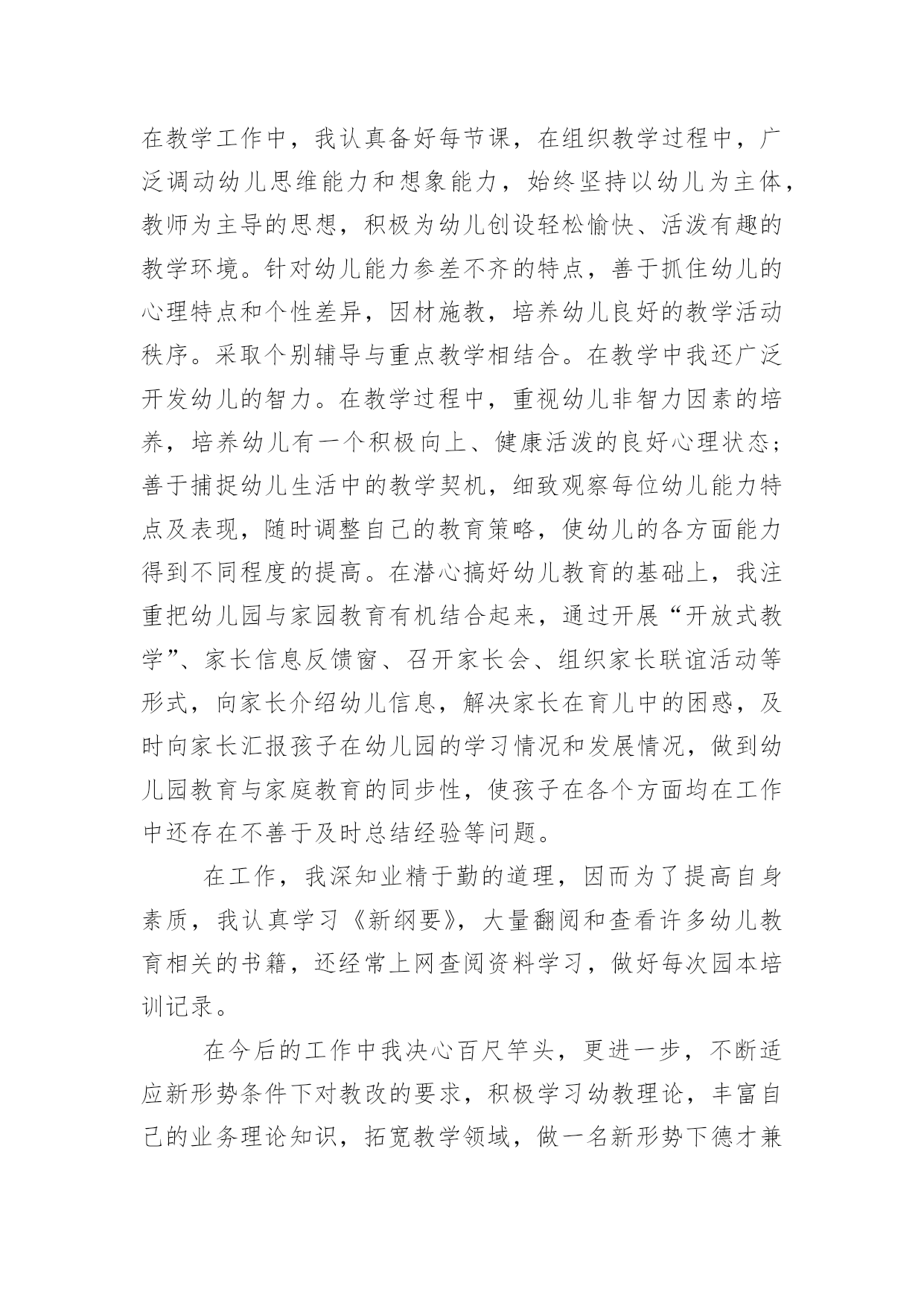 在教学工作中，我认真备好每节课，在组织教学过程中，广泛调动幼儿思维能力和想象能力，始终坚持以幼儿为主体，教师为主导的思想，积极为幼儿创设轻松愉快、活泼有趣的教学环境。针对幼儿能力参差不齐的特点，善于抓住幼儿的心理特点和个性差异，因材施教，培养幼儿良好的教学活动秩序。采取个别辅导与重点教学相结合。在教学中我还广泛开发幼儿的智力。在教学过程中，重视幼儿非智力因素的培养，培养幼儿有一个积极向上、健康活泼的良好心理状态；善于捕捉幼儿生活中的教学契机，细致观察每位幼儿能力特点及表现，随时调整自己的教育策略，使幼儿的各方面能力得到不同程度的提高。在潜心搞好幼儿教育的基础上，我注重把幼儿园与家园教育有机结合起来，通过开展“开放式教学”、家长信息反馈窗、召开家长会、组织家长联谊活动等形式，向家长介绍幼儿信息，解决家长在育儿中的困惑，及时向家长汇报孩子在幼儿园的学习情况和发展情况，做到幼儿园教育与家庭教育的同步性，使孩子在各个方面均在工作中还存在不善于及时总结经验等问题。

在工作，我深知业精于勤的道理，因而为了提高自身素质，我认真学习《新纲要》，大量翻阅和查看许多幼儿教育相关的书籍，还经常上网查阅资料学习，做好每次园本培训记录。

在今后的工作中我决心百尺竿头，更进一步，不断适应新形势条件下对教改的要求，积极学习幼教理论，丰富自己的业务理论知识，拓宽教学领域，做一名新形势下德才兼